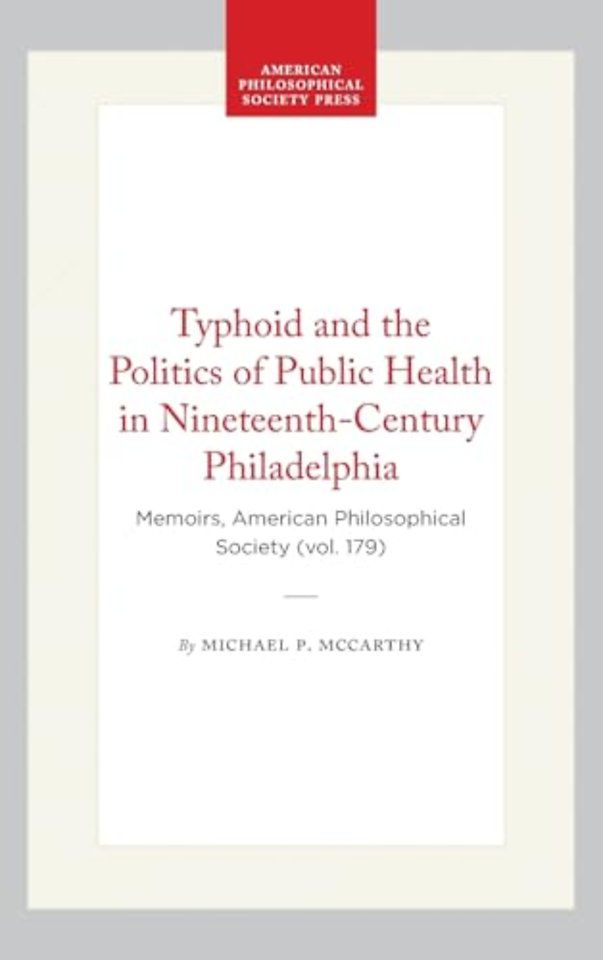 AMERICAN
PHILOSOPHICAL
SOCIETY PRESS

Typhoid and the
Politics of Public Health
in Nineteenth-Century
Philadelphia

Memoirs, American Philosophical
Society (vol. 179)

By MICHAEL P. MCCARTHY